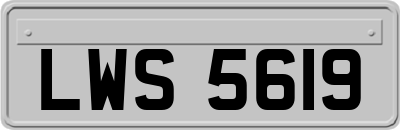 LWS 5619